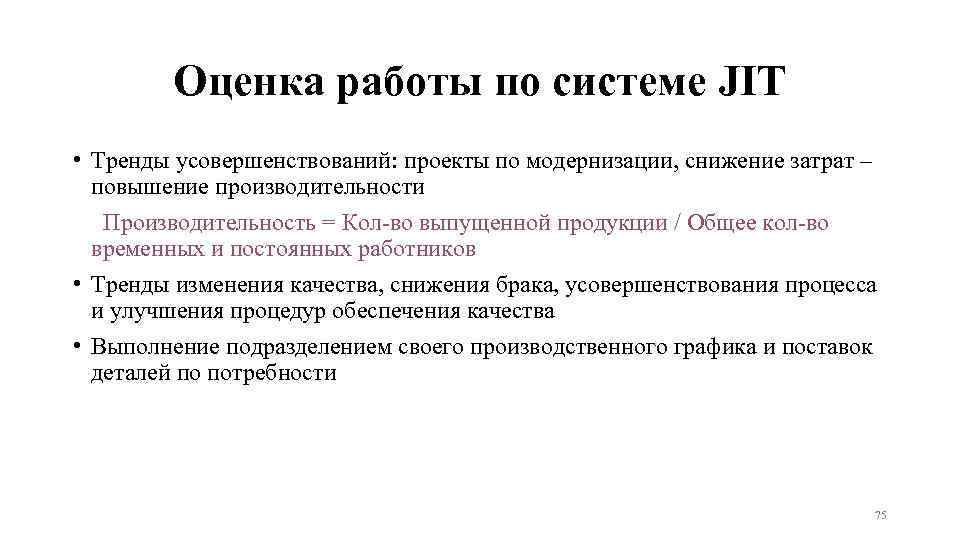 Оценка работы по системе JIT

• Тренды усовершенствований: проекты по модернизации, снижение затрат – повышение производительности

Производительность = Кол-во выпущенной продукции / Общее кол-во временных и постоянных работников

• Тренды изменения качества, снижения брака, усовершенствования процесса и улучшения процедур обеспечения качества

• Выполнение подразделением своего производственного графика и поставок деталей по потребности

75